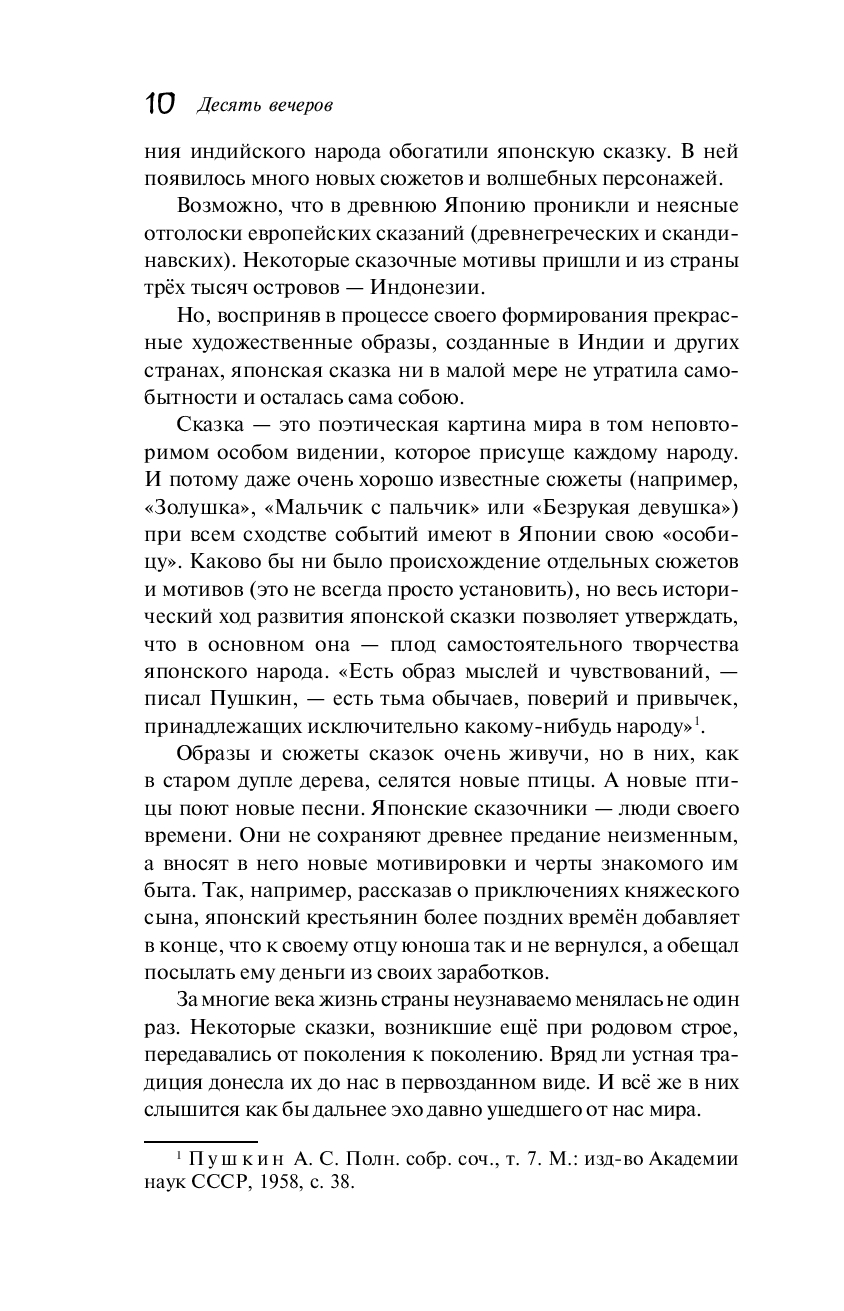 10 Десять вечеров

ния индийского народа обогатили японскую сказку. В ней появилось много новых сюжетов и волшебных персонажей.

Возможно, что в древнюю Японию проникли и неясные отголоски европейских сказаний (древнегреческих и скандинавских). Некоторые сказочные мотивы пришли и из страны трёх тысяч островов — Индонезии.

Но, восприняв в процессе своего формирования прекрасные художественные образы, созданные в Индии и других странах, японская сказка ни в малой мере не утратила самобытности и осталась сама собою.

Сказка — это поэтическая картина мира в том неповторимом особом видении, которое присуще каждому народу. И потому даже очень хорошо известные сюжеты (например, «Золушка», «Мальчик с пальчик» или «Безрукая девушка») при всем сходстве событий имеют в Японии свою «особицу». Каково бы ни было происхождение отдельных сюжетов и мотивов (это не всегда просто установить), но весь исторический ход развития японской сказки позволяет утверждать, что в основном она — плод самостоятельного творчества японского народа. «Есть образ мыслей и чувствований, — писал Пушкин, — есть тьма обычаев, поверий и привычек, принадлежащих исключительно какому-нибудь народу»$^1$.

Образы и сюжеты сказок очень живучи, но в них, как в старом дупле дерева, селятся новые птицы. А новые птицы поют новые песни. Японские сказочники — люди своего времени. Они не сохраняют древнее предание неизменным, а вносят в него новые мотивировки и черты знакомого им быта. Так, например, рассказав о приключениях княжеского сына, японский крестьянин более поздних времён добавляет в конце, что к своему отцу юноша так и не вернулся, а обещал посылать ему деньги из своих заработков.

За многие века жизнь страны неузнаваемо менялась не один раз. Некоторые сказки, возникшие ещё при родовом строе, передавались от поколения к поколению. Вряд ли устная традиция донесла их до нас в первозданном виде. И всё же в них слышится как бы дальнее эхо давно ушедшего от нас мира.

$^1$ Пушкин А. С. Полн. собр. соч., т. 7. М.: изд-во Академии наук СССР, 1958, с. 38.